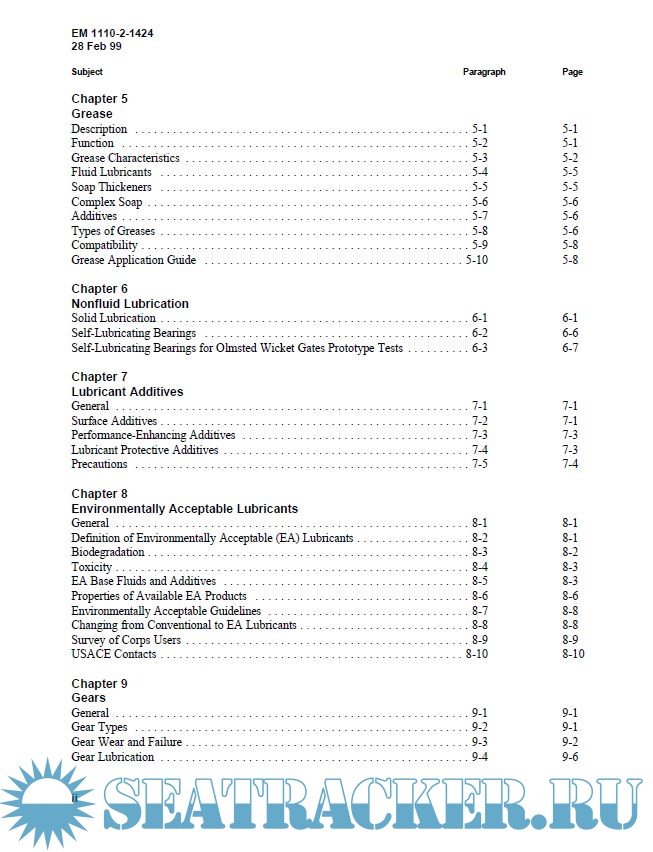 EM 1110-2-1424
28 Feb 99

| Subject | Paragraph | Page |
|---|---|---|
| **Chapter 5** | | |
| **Grease** | | |
| Description | 5-1 | 5-1 |
| Function | 5-2 | 5-1 |
| Grease Characteristics | 5-3 | 5-2 |
| Fluid Lubricants | 5-4 | 5-5 |
| Soap Thickeners | 5-5 | 5-5 |
| Complex Soap | 5-6 | 5-6 |
| Additives | 5-7 | 5-6 |
| Types of Greases | 5-8 | 5-6 |
| Compatibility | 5-9 | 5-8 |
| Grease Application Guide | 5-10 | 5-8 |
| **Chapter 6** | | |
| **Nonfluid Lubrication** | | |
| Solid Lubrication | 6-1 | 6-1 |
| Self-Lubricating Bearings | 6-2 | 6-6 |
| Self-Lubricating Bearings for Olmsted Wicket Gates Prototype Tests | 6-3 | 6-7 |
| **Chapter 7** | | |
| **Lubricant Additives** | | |
| General | 7-1 | 7-1 |
| Surface Additives | 7-2 | 7-1 |
| Performance-Enhancing Additives | 7-3 | 7-3 |
| Lubricant Protective Additives | 7-4 | 7-3 |
| Precautions | 7-5 | 7-4 |
| **Chapter 8** | | |
| **Environmentally Acceptable Lubricants** | | |
| General | 8-1 | 8-1 |
| Definition of Environmentally Acceptable (EA) Lubricants | 8-2 | 8-1 |
| Biodegradation | 8-3 | 8-2 |
| Toxicity | 8-4 | 8-3 |
| EA Base Fluids and Additives | 8-5 | 8-3 |
| Properties of Available EA Products | 8-6 | 8-6 |
| Environmentally Acceptable Guidelines | 8-7 | 8-8 |
| Changing from Conventional to EA Lubricants | 8-8 | 8-8 |
| Survey of Corps Users | 8-9 | 8-9 |
| USACE Contacts | 8-10 | 8-10 |
| **Chapter 9** | | |
| **Gears** | | |
| General | 9-1 | 9-1 |
| Gear Types | 9-2 | 9-1 |
| Gear Wear and Failure | 9-3 | 9-2 |
| Gear Lubrication | 9-4 | 9-6 |

ii

SEATRACKER.RU